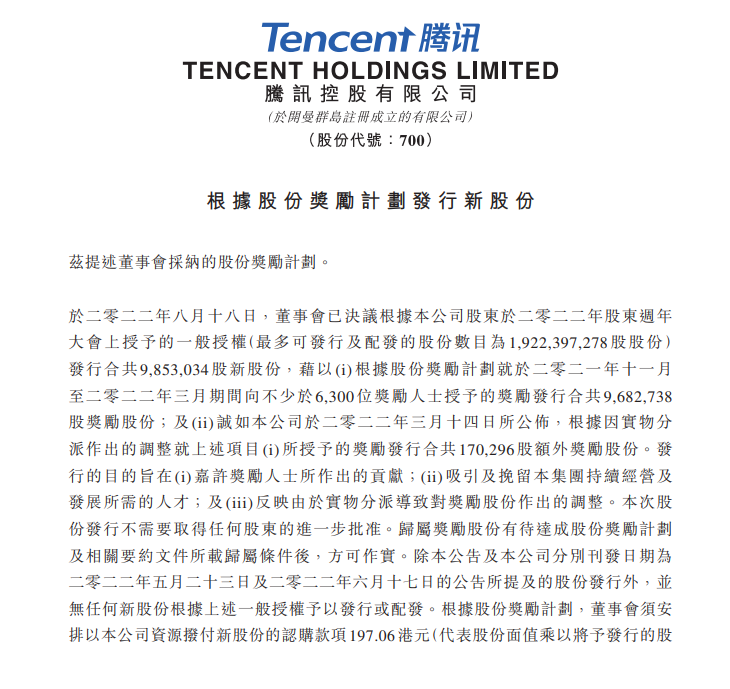 Tencent 腾讯
TENCENT HOLDINGS LIMITED
騰訊控股有限公司
(於開曼群島註冊成立的有限公司)
(股份代號：700)

根據股份獎勵計劃發行新股份

茲提述董事會採納的股份獎勵計劃。

於二零二二年八月十八日，董事會已決議根據本公司股東於二零二二年股東週年大會上授予的一般授權(最多可發行及配發的股份數目為1,922,397,278股股份)發行合共9,853,034股新股份，藉以(i)根據股份獎勵計劃就於二零二一年十一月至二零二二年三月期間向不少於6,300位獎勵人士授予的獎勵發行合共9,682,738股獎勵股份；及(ii)誠如本公司於二零二二年三月十四日所公佈，根據因實物分派作出的調整就上述項目(i)所授予的獎勵發行合共170,296股額外獎勵股份。發行的目的旨在(i)嘉許獎勵人士所作出的貢獻；(ii)吸引及挽留本集團持續經營及發展所需的人才；及(iii)反映由於實物分派導致對獎勵股份作出的調整。本次股份發行不需要取得任何股東的進一步批准。歸屬獎勵股份有待達成股份獎勵計劃及相關要約文件所載歸屬條件後，方可作實。除本公告及本公司分別刊發日期為二零二二年五月二十三日及二零二二年六月十七日的公告所提及的股份發行外，並無任何新股份根據上述一般授權予以發行或配發。根據股份獎勵計劃，董事會須安排以本公司資源撥付新股份的認購款項197.06港元(代表股份面值乘以將予發行的股